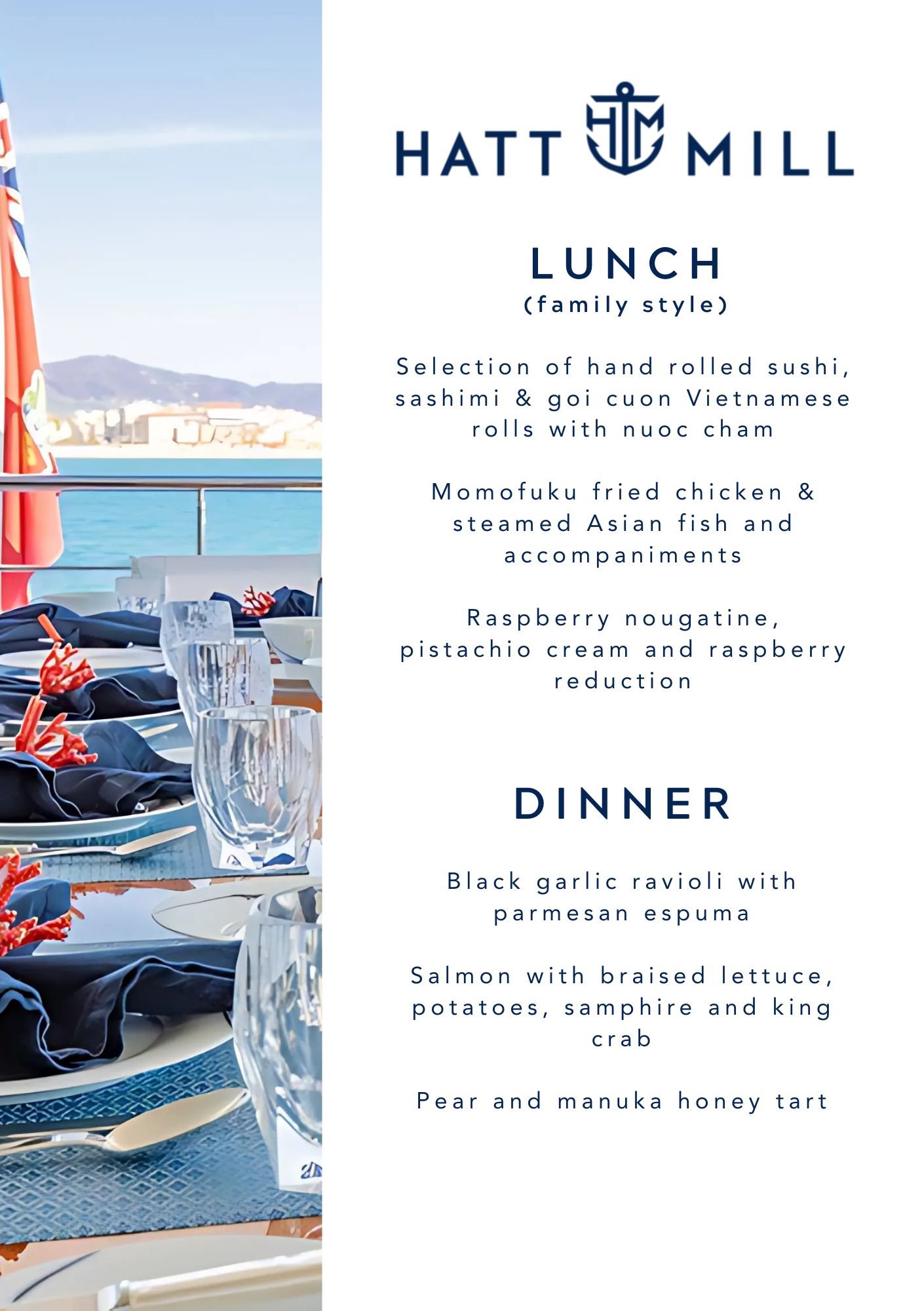 HATT MILL

LUNCH
(family style)

Selection of hand rolled sushi, sashimi & goi cuon Vietnamese rolls with nuoc cham

Momofuku fried chicken & steamed Asian fish and accompaniments

Raspberry nougatine, pistachio cream and raspberry reduction

DINNER

Black garlic ravioli with parmesan espuma

Salmon with braised lettuce, potatoes, samphire and king crab

Pear and manuka honey tart